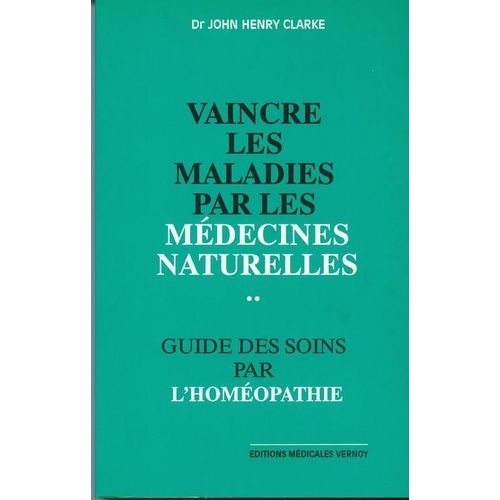 Dr JOHN HENRY CLARKE

VAINCRE
LES
MALADIES
PAR LES
MÉDECINES
NATURELLES

••

GUIDE DES SOINS
PAR
L'HOMÉOPATHIE

EDITIONS MÉDICALES VERNOY